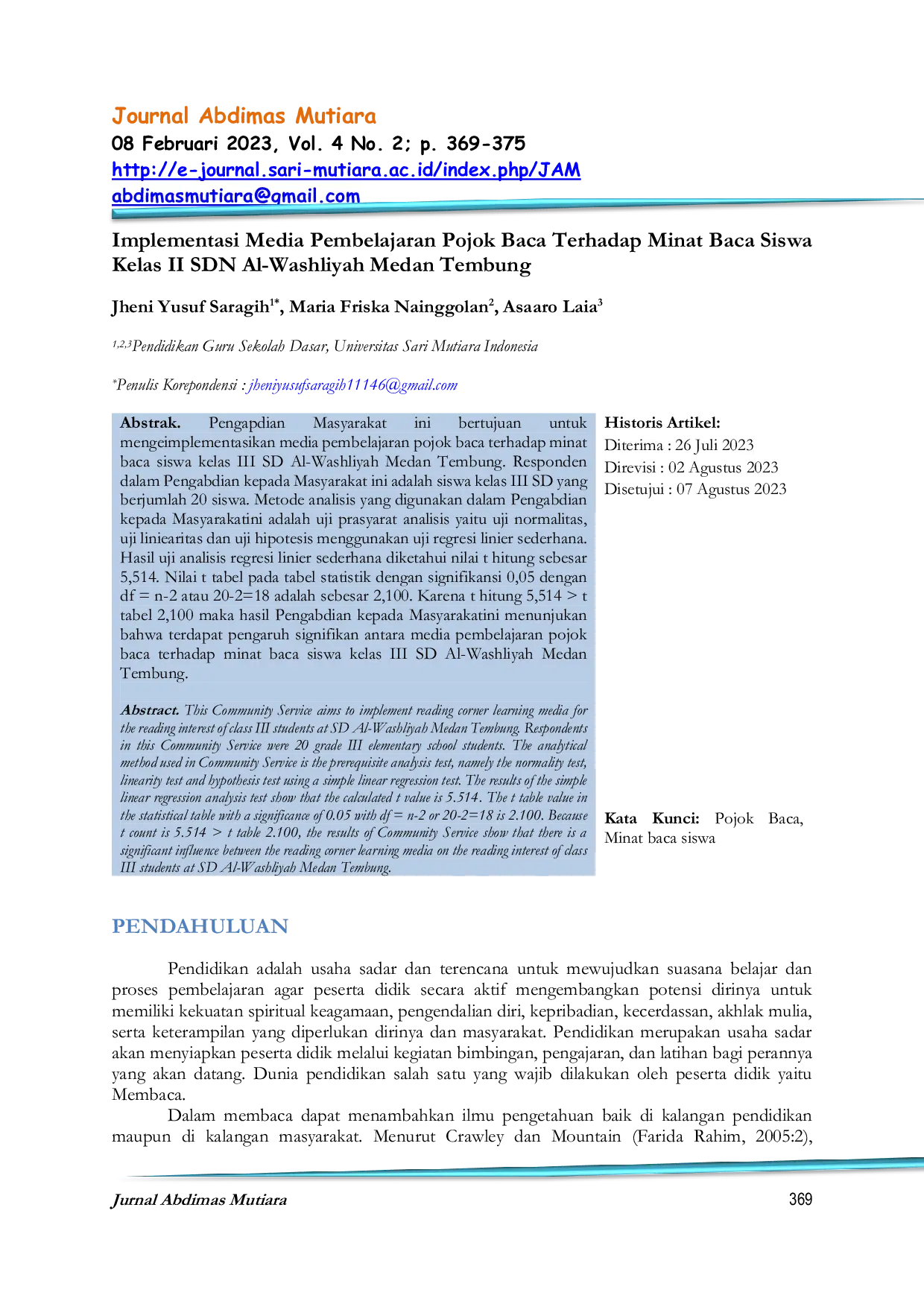 Journal Abdimas Mutiara
08 Februari 2023, Vol. 4 No. 2; p. 369-375
http://e-journal.sari-mutiara.ac.id/index.php/JAM
abdimasmutiara@gmail.com

Implementasi Media Pembelajaran Pojok Baca Terhadap Minat Baca Siswa Kelas II SDN Al-Washliyah Medan Tembung

Jheni Yusuf Saragih$^{1*}$, Maria Friska Nainggolan$^{2}$, Asaaro Laia$^{3}$

$^{1,2,3}$Pendidikan Guru Sekolah Dasar, Universitas Sari Mutiara Indonesia

$^{*}$Penulis Korepondensi : jheniyusufsaragih11146@gmail.com

Abstrak. Pengapdian Masyarakat ini bertujuan untuk mengeimplementasikan media pembelajaran pojok baca terhadap minat baca siswa kelas III SD Al-Washliyah Medan Tembung. Responden dalam Pengabdian kepada Masyarakat ini adalah siswa kelas III SD yang berjumlah 20 siswa. Metode analisis yang digunakan dalam Pengabdian kepada Masyarakatini adalah uji prasyarat analisis yaitu uji normalitas, uji liniearitas dan uji hipotesis menggunakan uji regresi linier sederhana. Hasil uji analisis regresi linier sederhana diketahui nilai t hitung sebesar 5,514. Nilai t tabel pada tabel statistik dengan signifikansi 0,05 dengan df = n-2 atau 20-2=18 adalah sebesar 2,100. Karena t hitung 5,514 > t tabel 2,100 maka hasil Pengabdian kepada Masyarakatini menunjukan bahwa terdapat pengaruh signifikan antara media pembelajaran pojok baca terhadap minat baca siswa kelas III SD Al-Washliyah Medan Tembung.

Abstract. This Community Service aims to implement reading corner learning media for the reading interest of class III students at SD Al-Washliyah Medan Tembung. Respondents in this Community Service were 20 grade III elementary school students. The analytical method used in Community Service is the prerequisite analysis test, namely the normality test, linearity test and hypothesis test using a simple linear regression test. The results of the simple linear regression analysis test show that the calculated t value is 5.514. The t table value in the statistical table with a significance of 0.05 with df = n-2 or 20-2=18 is 2.100. Because t count is 5.514 > t table 2.100, the results of Community Service show that there is a significant influence between the reading corner learning media on the reading interest of class III students at SD Al-Washliyah Medan Tembung.

Historis Artikel:
Diterima : 26 Juli 2023
Direvisi : 02 Agustus 2023
Disetujui : 07 Agustus 2023

Kata Kunci: Pojok Baca, Minat baca siswa

PENDAHULUAN

Pendidikan adalah usaha sadar dan terencana untuk mewujudkan suasana belajar dan proses pembelajaran agar peserta didik secara aktif mengembangkan potensi dirinya untuk memiliki kekuatan spiritual keagamaan, pengendalian diri, kepribadian, kecerdassan, akhlak mulia, serta keterampilan yang diperlukan dirinya dan masyarakat. Pendidikan merupakan usaha sadar akan menyiapkan peserta didik melalui kegiatan bimbingan, pengajaran, dan latihan bagi perannya yang akan datang. Dunia pendidikan salah satu yang wajib dilakukan oleh peserta didik yaitu Membaca.

Dalam membaca dapat menambahkan ilmu pengetahuan baik di kalangan pendidikan maupun di kalangan masyarakat. Menurut Crawley dan Mountain (Farida Rahim, 2005:2),

Jurnal Abdimas Mutiara
369